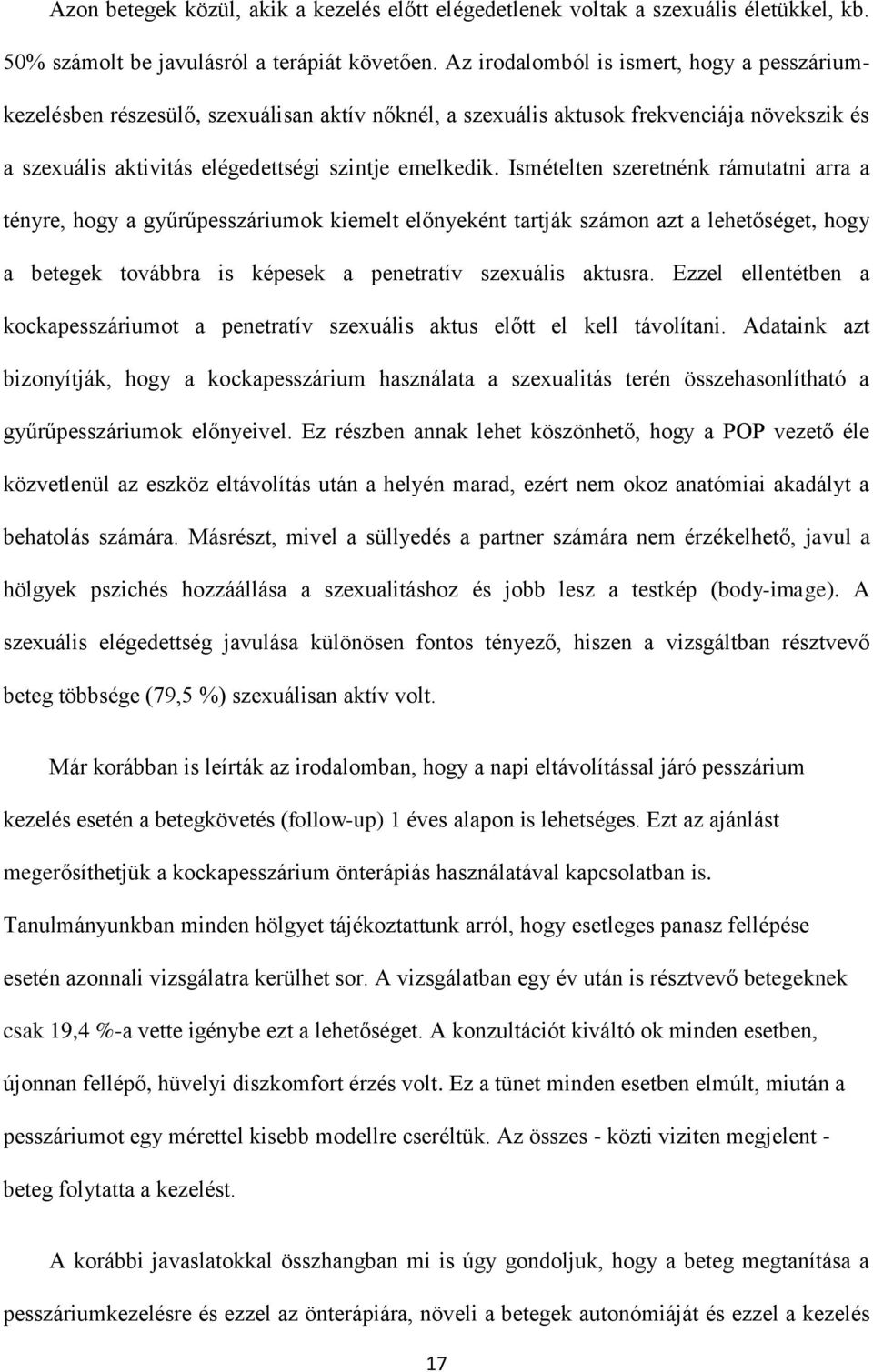 Azon betegek közül, akik a kezelés előtt elégedetlenek voltak a szexuális életükkel, kb. 50% számolt be javulásról a terápiát követően. Az irodalomból is ismert, hogy a pesszáriumkezelésben részesülő, szexuálisan aktív nőknél, a szexuális aktusok frekvenciája növekszik és a szexuális aktivitás elégedettségi szintje emelkedik. Ismételten szeretnénk rámutatni arra a tényre, hogy a gyűrűpesszáriumok kiemelt előnyeként tartják számon azt a lehetőséget, hogy a betegek továbbra is képesek a penetratív szexuális aktusra. Ezzel ellentétben a kockapesszáriumot a penetratív szexuális aktus előtt el kell távolítani. Adataink azt bizonyítják, hogy a kockapesszárium használata a szexualitás terén összehasonlítható a gyűrűpesszáriumok előnyeivel. Ez részben annak lehet köszönhető, hogy a POP vezető éle közvetlenül az eszköz eltávolítás után a helyén marad, ezért nem okoz anatómiai akadályt a behatolás számára. Másrészt, mivel a süllyedés a partner számára nem érzékelhető, javul a hölgyek pszichés hozzáállása a szexualitáshoz és jobb lesz a testkép (body-image). A szexuális elégedettség javulása különösen fontos tényező, hiszen a vizsgáltban résztvevő beteg többsége (79,5 %) szexuálisan aktív volt.

Már korábban is leírták az irodalomban, hogy a napi eltávolítással járó pesszárium kezelés esetén a betegkövetés (follow-up) 1 éves alapon is lehetséges. Ezt az ajánlást megerősíthetjük a kockapesszárium önterápiás használatával kapcsolatban is. Tanulmányunkban minden hölgyet tájékoztattunk arról, hogy esetleges panasz fellépése esetén azonnali vizsgálatra kerülhet sor. A vizsgálatban egy év után is résztvevő betegeknek csak 19,4 %-a vette igénybe ezt a lehetőséget. A konzultációt kiváltó ok minden esetben, újonnan fellépő, hüvelyi diszkomfort érzés volt. Ez a tünet minden esetben elmúlt, miután a pesszáriumot egy mérettel kisebb modellre cseréltük. Az összes - közti viziten megjelent - beteg folytatta a kezelést.

A korábbi javaslatokkal összhangban mi is úgy gondoljuk, hogy a beteg megtanítása a pesszáriumkezelésre és ezzel az önterápiára, növeli a betegek autonómiáját és ezzel a kezelés

17